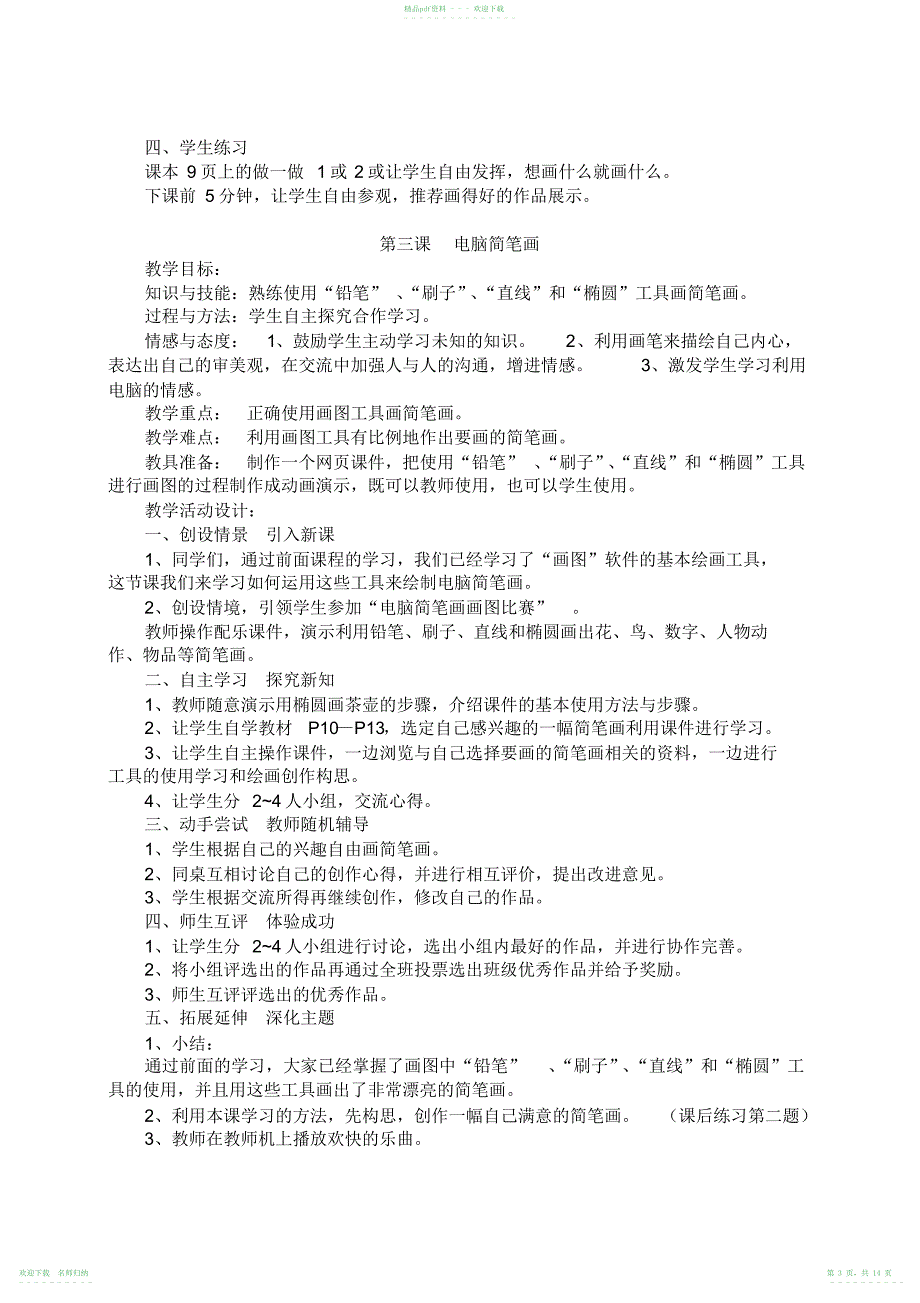 精品pdf资料 - - - 欢迎下载

四、学生练习

课本 9 页上的做一做 1 或 2 或让学生自由发挥，想画什么就画什么。

下课前 5 分钟，让学生自由参观，推荐画得好的作品展示。

第三课 电脑简笔画

教学目标：

知识与技能：熟练使用“铅笔”、“刷子”、“直线”和“椭圆”工具画简笔画。

过程与方法：学生自主探究合作学习。

情感与态度： 1、鼓励学生主动学习未知的知识。 2、利用画笔来描绘自己内心，表达出自己的审美观，在交流中加强人与人的沟通，增进情感。 3、激发学生学习利用电脑的情感。

教学重点： 正确使用画图工具画简笔画。

教学难点： 利用画图工具有比例地作出要画的简笔画。

教具准备： 制作一个网页课件，把使用“铅笔”、“刷子”、“直线”和“椭圆”工具进行画图的过程制作成动画演示，既可以教师使用，也可以学生使用。

教学活动设计：

一、创设情景 引入新课

1、同学们，通过前面课程的学习，我们已经学习了“画图”软件的基本绘画工具，这节课我们来学习如何运用这些工具来绘制电脑简笔画。

2、创设情境，引领学生参加“电脑简笔画画图比赛”。

教师操作配乐课件，演示利用铅笔、刷子、直线和椭圆画出花、鸟、数字、人物动作、物品等简笔画。

二、自主学习 探究新知

1、教师随意演示用椭圆画茶壶的步骤，介绍课件的基本使用方法与步骤。

2、让学生自学教材 P10—P13，选定自己感兴趣的一幅简笔画利用课件进行学习。

3、让学生自主操作课件，一边浏览与自己选择要画的简笔画相关的资料，一边进行工具的使用学习和绘画创作构思。

4、让学生分 2~4 人小组，交流心得。

三、动手尝试 教师随机辅导

1、学生根据自己的兴趣自由画简笔画。

2、同桌互相讨论自己的创作心得，并进行相互评价，提出改进意见。

3、学生根据交流所得再继续创作，修改自己的作品。

四、师生互评 体验成功

1、让学生分 2~4 人小组进行讨论，选出小组内最好的作品，并进行协作完善。

2、将小组评选出的作品再通过全班投票选出班级优秀作品并给予奖励。

3、师生互评评选出的优秀作品。

五、拓展延伸 深化主题

1、小结：

通过前面的学习，大家已经掌握了画图中“铅笔”、“刷子”、“直线”和“椭圆”工具的使用，并且用这些工具画出了非常漂亮的简笔画。

2、利用本课学习的方法，先构思，创作一幅自己满意的简笔画。 （课后练习第二题）

3、教师在教师机上播放欢快的乐曲。

欢迎下载 名师归纳

第 3 页，共 14 页